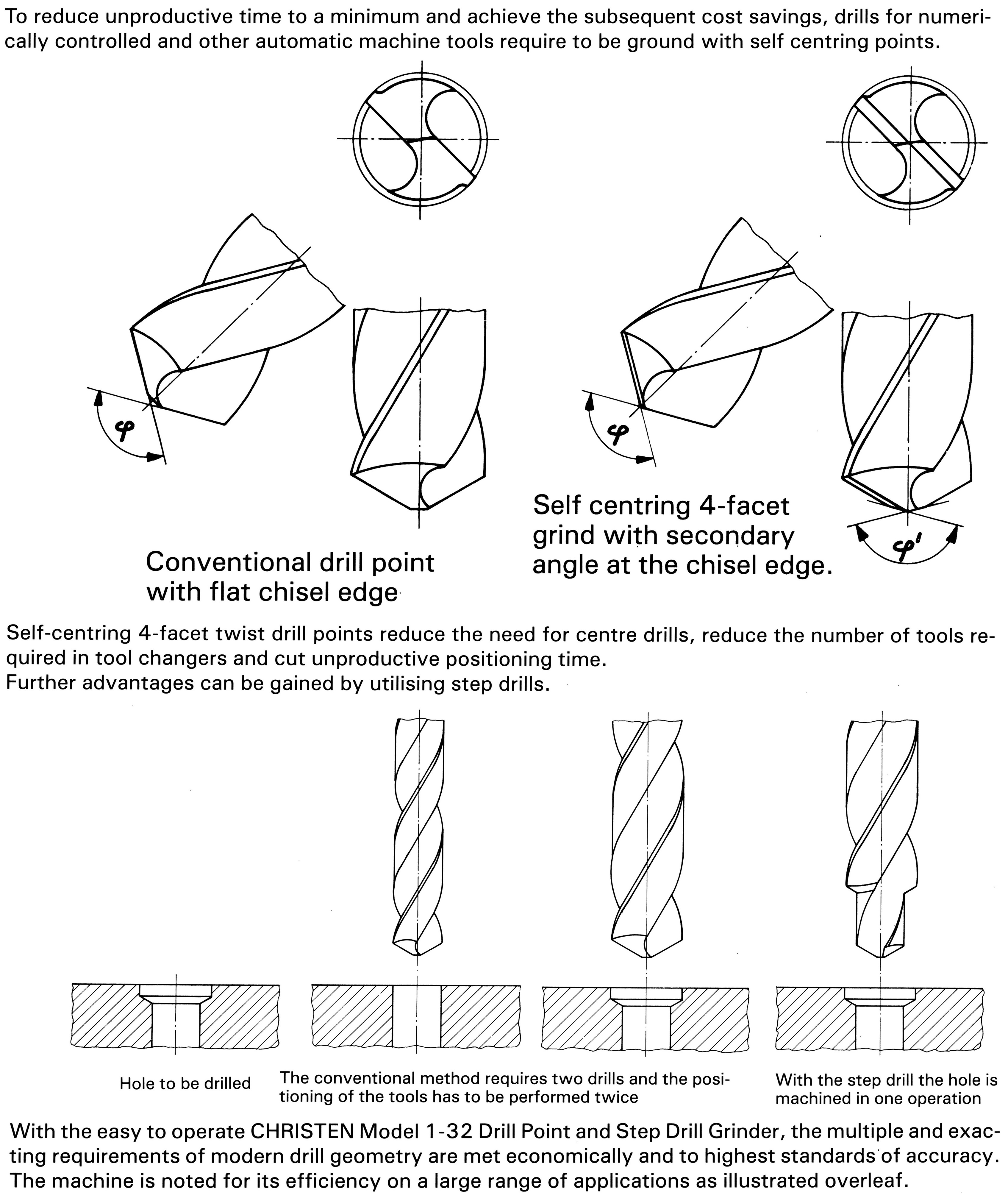 To reduce unproductive time to a minimum and achieve the subsequent cost savings, drills for numerically controlled and other automatic machine tools require to be ground with self centring points.

$\varphi$

$\varphi$

$\varphi'$

Conventional drill point with flat chisel edge

Self centring 4-facet grind with secondary angle at the chisel edge.

Self-centring 4-facet twist drill points reduce the need for centre drills, reduce the number of tools required in tool changers and cut unproductive positioning time.
Further advantages can be gained by utilising step drills.

Hole to be drilled

The conventional method requires two drills and the positioning of the tools has to be performed twice

With the step drill the hole is machined in one operation

With the easy to operate CHRISTEN Model 1-32 Drill Point and Step Drill Grinder, the multiple and exacting requirements of modern drill geometry are met economically and to highest standards of accuracy. The machine is noted for its efficiency on a large range of applications as illustrated overleaf.